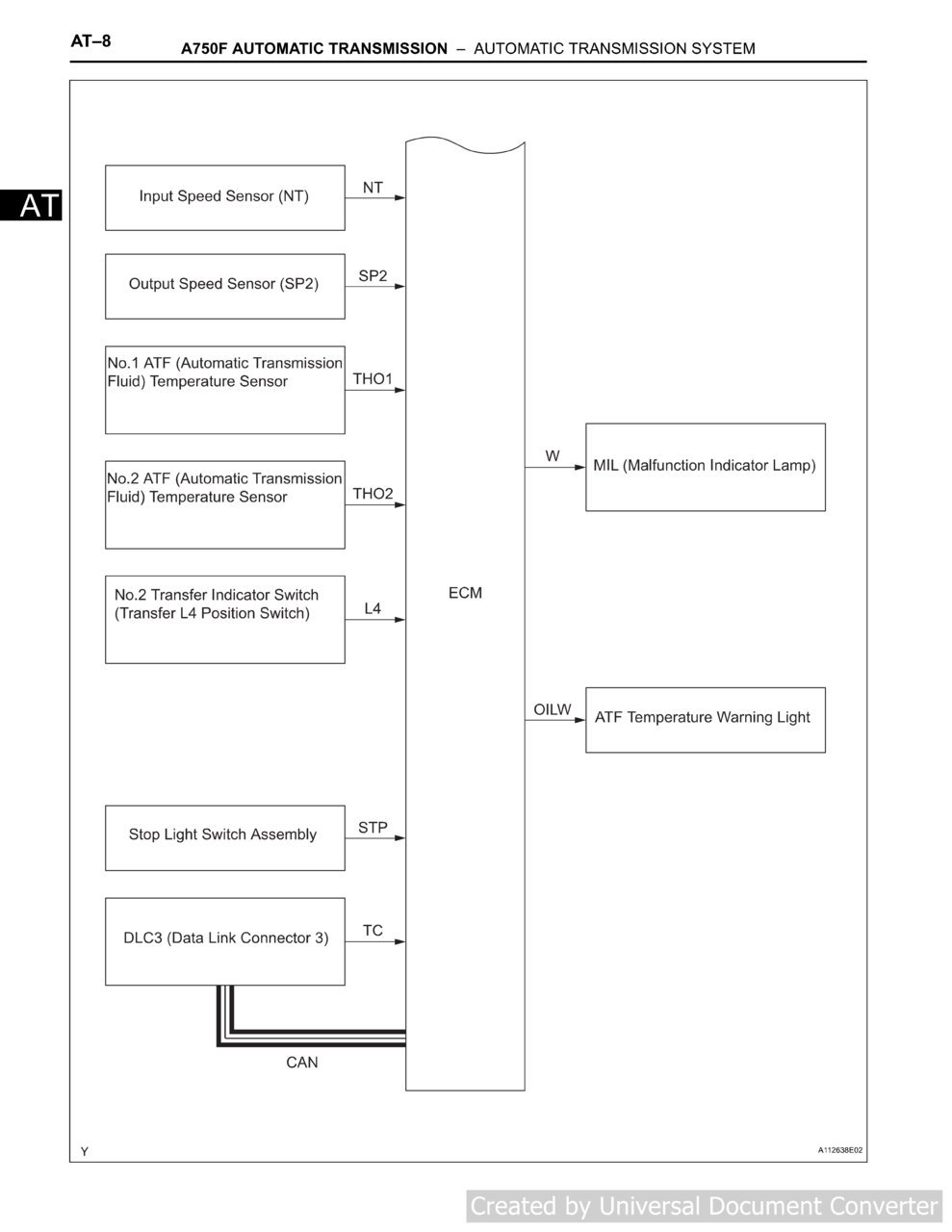 AT–8 A750F AUTOMATIC TRANSMISSION – AUTOMATIC TRANSMISSION SYSTEM

AT

Input Speed Sensor (NT)

NT

Output Speed Sensor (SP2)

SP2

No.1 ATF (Automatic Transmission Fluid) Temperature Sensor

THO1

No.2 ATF (Automatic Transmission Fluid) Temperature Sensor

THO2

No.2 Transfer Indicator Switch (Transfer L4 Position Switch)

L4

Stop Light Switch Assembly

STP

DLC3 (Data Link Connector 3)

TC

CAN

ECM

W

MIL (Malfunction Indicator Lamp)

OILW

ATF Temperature Warning Light

Y

A112638E02

Created by Universal Document Converter